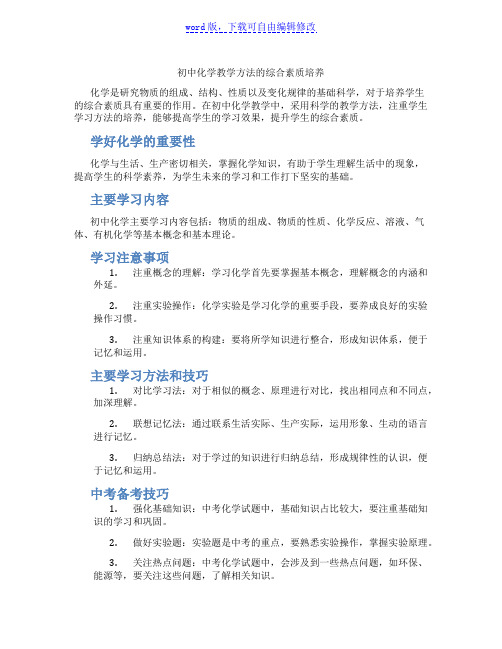 word版，下载可自由编辑修改

初中化学教学方法的综合素质培养

化学是研究物质的组成、结构、性质以及变化规律的基础科学，对于培养学生的综合素质具有重要的作用。在初中化学教学中，采用科学的教学方法，注重学生学习方法的培养，能够提高学生的学习效果，提升学生的综合素质。

学好化学的重要性

化学与生活、生产密切相关，掌握化学知识，有助于学生理解生活中的现象，提高学生的科学素养，为学生未来的学习和工作打下坚实的基础。

主要学习内容

初中化学主要学习内容包括：物质的组成、物质的性质、化学反应、溶液、气体、有机化学等基本概念和基本理论。

学习注意事项

1. 注重概念的理解：学习化学首先要掌握基本概念，理解概念的内涵和外延。

2. 注重实验操作：化学实验是学习化学的重要手段，要养成良好的实验操作习惯。

3. 注重知识体系的构建：要将所学知识进行整合，形成知识体系，便于记忆和运用。

主要学习方法和技巧

1. 对比学习法：对于相似的概念、原理进行对比，找出相同点和不同点，加深理解。

2. 联想记忆法：通过联系生活实际、生产实际，运用形象、生动的语言进行记忆。

3. 归纳总结法：对于学过的知识进行归纳总结，形成规律性的认识，便于记忆和运用。

中考备考技巧

1. 强化基础知识：中考化学试题中，基础知识占比较大，要注重基础知识的学习和巩固。

2. 做好实验题：实验题是中考的重点，要熟悉实验操作，掌握实验原理。

3. 关注热点问题：中考化学试题中，会涉及到一些热点问题，如环保、能源等，要关注这些问题，了解相关知识。